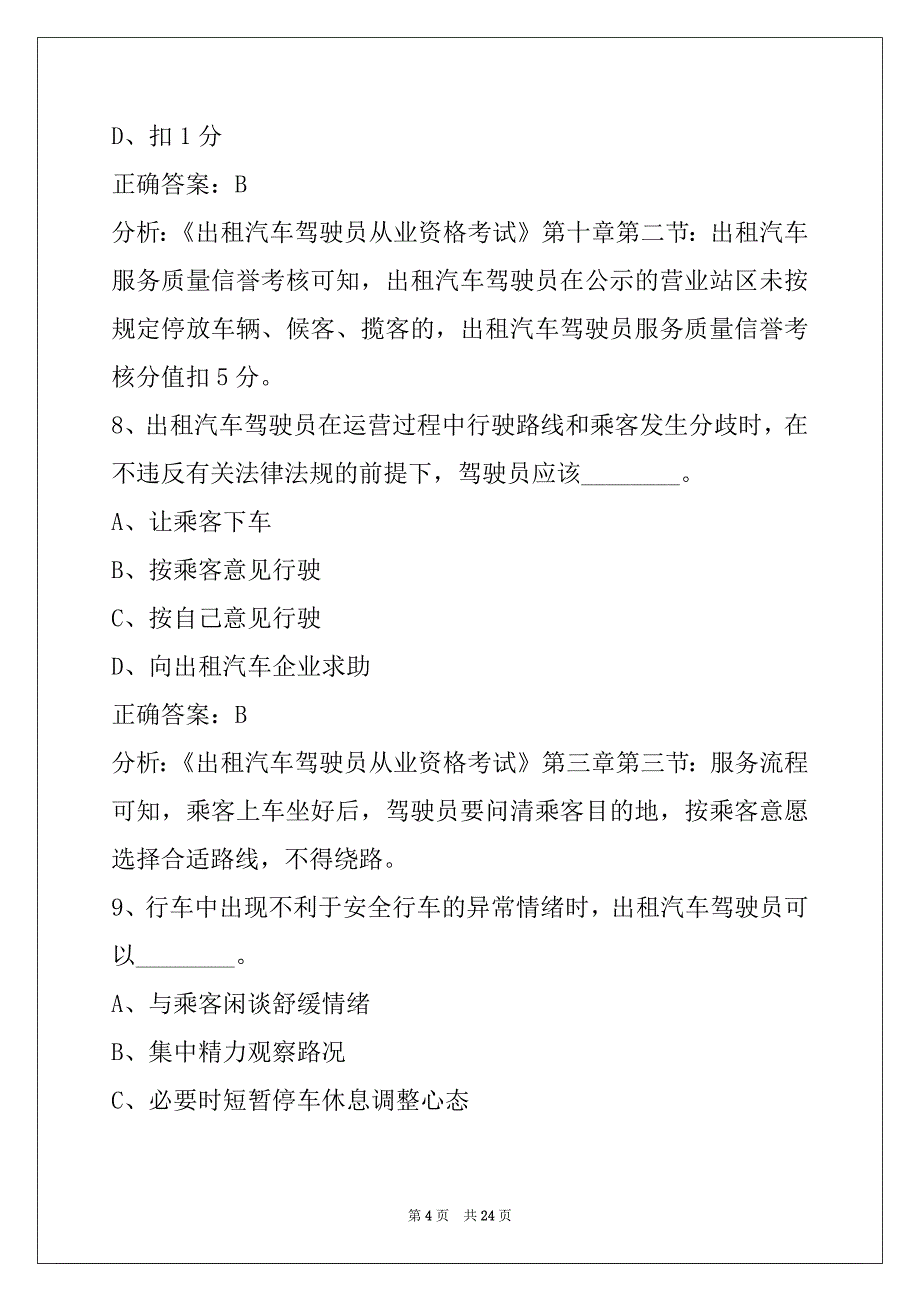 D、扣 1 分

正确答案：B

分析：《出租汽车驾驶员从业资格考试》第十章第二节：出租汽车服务质量信誉考核可知，出租汽车驾驶员在公示的营业站区未按规定停放车辆、候客、揽客的，出租汽车驾驶员服务质量信誉考核分值扣 5 分。

8、出租汽车驾驶员在运营过程中行驶路线和乘客发生分歧时，在不违反有关法律法规的前提下，驾驶员应该________。

A、让乘客下车

B、按乘客意见行驶

C、按自己意见行驶

D、向出租汽车企业求助

正确答案：B

分析：《出租汽车驾驶员从业资格考试》第三章第三节：服务流程可知，乘客上车坐好后，驾驶员要问清乘客目的地，按乘客意愿选择合适路线，不得绕路。

9、行车中出现不利于安全行车的异常情绪时，出租汽车驾驶员可以________。

A、与乘客闲谈舒缓情绪

B、集中精力观察路况

C、必要时短暂停车休息调整心态

第 4 页　共 24 页